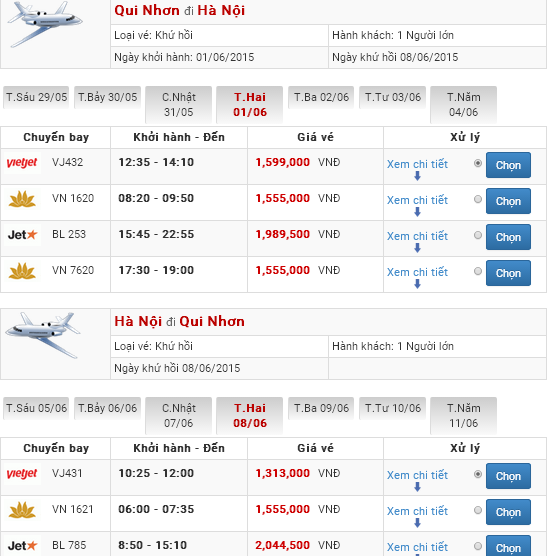 Qui Nhơn đi Hà Nội

| Loại vé: Khứ hồi | Hành khách: 1 Người lớn |
|---|---|
| Ngày khởi hành: 01/06/2015 | Ngày khứ hồi 08/06/2015 |

T.Sáu 29/05 T.Bảy 30/05 C.Nhật 31/05 T.Hai 01/06 T.Ba 02/06 T.Tư 03/06 T.Năm 04/06

| Chuyến bay | Khởi hành - Đến | Giá vé | Xử lý |
|---|---|---|---|
| vietjet VJ432 | 12:35 - 14:10 | 1,599,000 VNĐ | Xem chi tiết Chọn |
| VN 1620 | 08:20 - 09:50 | 1,555,000 VNĐ | Xem chi tiết Chọn |
| Jet BL 253 | 15:45 - 22:55 | 1,989,500 VNĐ | Xem chi tiết Chọn |
| VN 7620 | 17:30 - 19:00 | 1,555,000 VNĐ | Xem chi tiết Chọn |

Hà Nội đi Qui Nhơn

| Loại vé: Khứ hồi | Hành khách: 1 Người lớn |
|---|---|
| Ngày khứ hồi 08/06/2015 | |

T.Sáu 05/06 T.Bảy 06/06 C.Nhật 07/06 T.Hai 08/06 T.Ba 09/06 T.Tư 10/06 T.Năm 11/06

| Chuyến bay | Khởi hành - Đến | Giá vé | Xử lý |
|---|---|---|---|
| vietjet VJ431 | 10:25 - 12:00 | 1,313,000 VNĐ | Xem chi tiết Chọn |
| VN 1621 | 06:00 - 07:35 | 1,555,000 VNĐ | Xem chi tiết Chọn |
| Jet BL 785 | 8:50 - 15:10 | 2,044,500 VNĐ | Xem chi tiết Chọn |